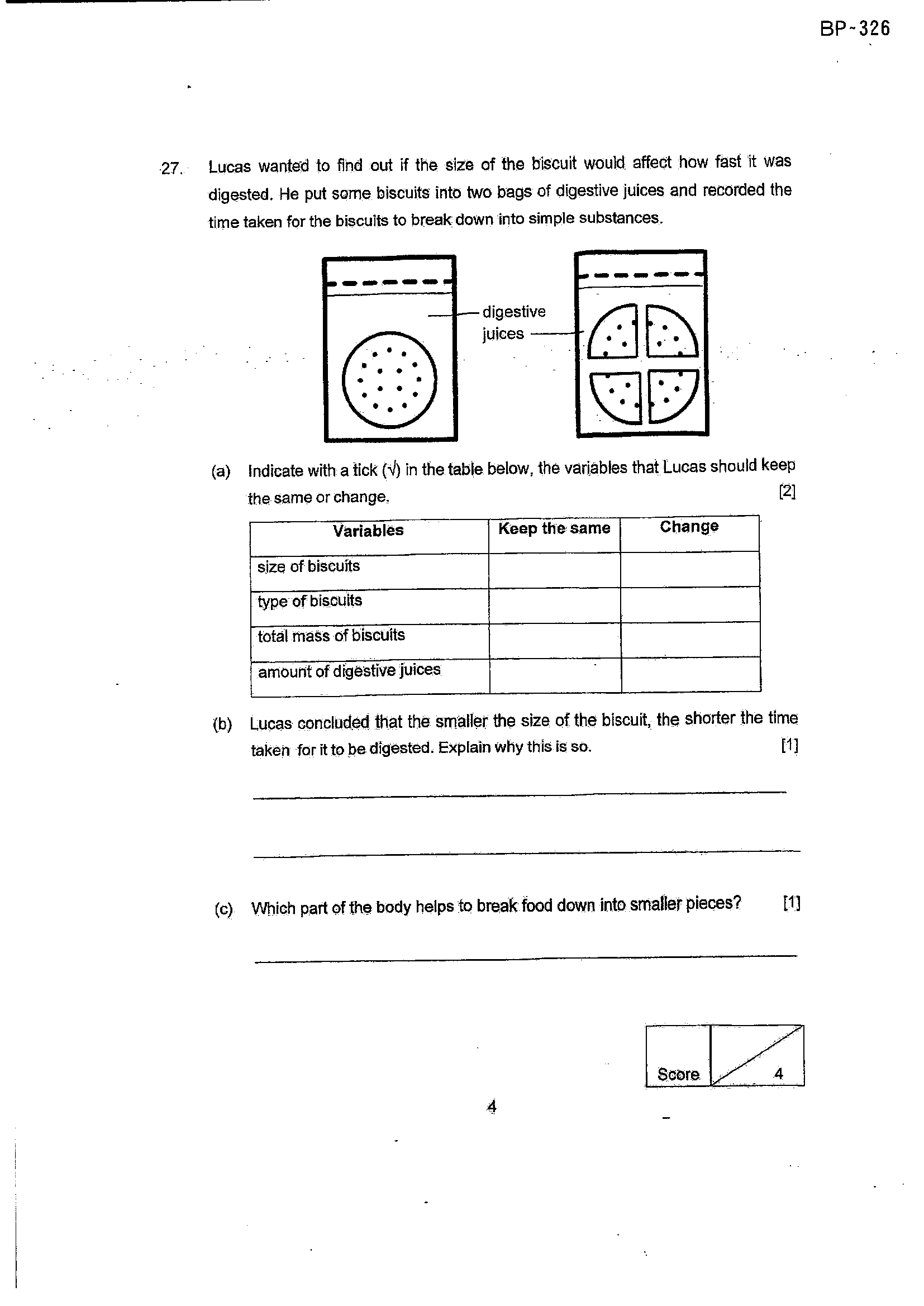 BP-326

27. Lucas wanted to find out if the size of the biscuit would affect how fast it was digested. He put some biscuits into two bags of digestive juices and recorded the time taken for the biscuits to break down into simple substances.

digestive juices

(a) Indicate with a tick (√) in the table below, the variables that Lucas should keep the same or change. [2]

| Variables | Keep the same | Change |
|---|---|---|
| size of biscuits | | |
| type of biscuits | | |
| total mass of biscuits | | |
| amount of digestive juices | | |

(b) Lucas concluded that the smaller the size of the biscuit, the shorter the time taken for it to be digested. Explain why this is so. [1]

____

____

(c) Which part of the body helps to break food down into smaller pieces? [1]

____

Score 4

4